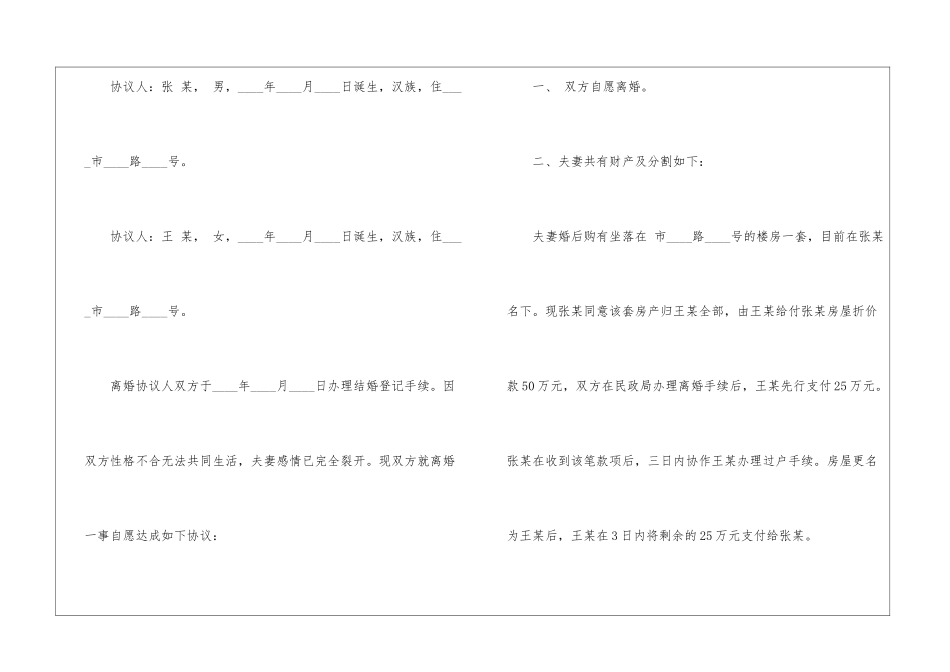 协议人：张 某， 男，____年____月____日诞生，汉族，住____市____路____号。

协议人：王 某， 女，____年____月____日诞生，汉族，住____市____路____号。

离婚协议人双方于____年____月____日办理结婚登记手续。因双方性格不合无法共同生活，夫妻感情已完全裂开。现双方就离婚一事自愿达成如下协议：

一、 双方自愿离婚。

二、夫妻共有财产及分割如下：

夫妻婚后购有坐落在 市____路____号的楼房一套，目前在张某名下。现张某同意该套房产归王某全部，由王某给付张某房屋折价款50万元，双方在民政局办理离婚手续后，王某先行支付25万元。张某在收到该笔款项后，三日内协作王某办理过户手续。房屋更名为王某后，王某在3日内将剩余的25万元支付给张某。